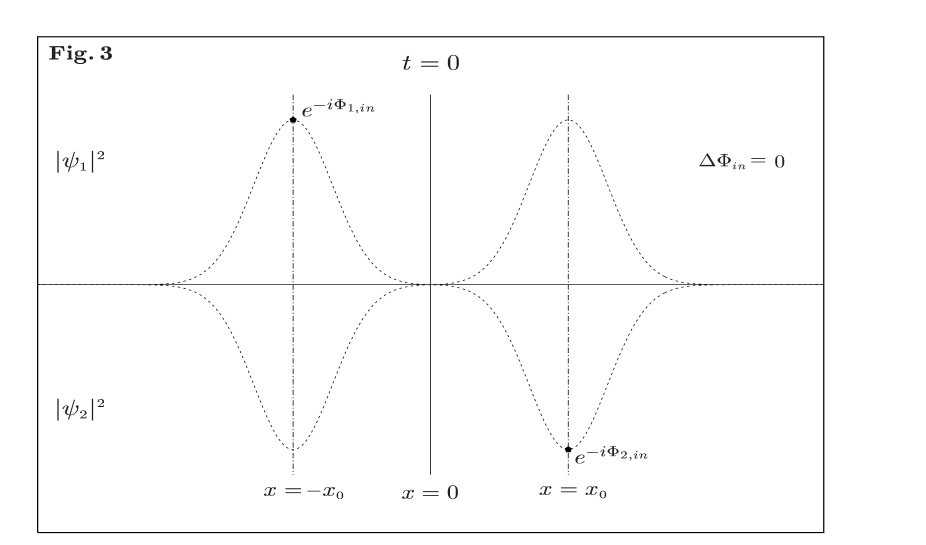 Fig. 3

$t = 0$

$e^{-i\Phi_{1,in}}$

$|\psi_1|^2$

$\Delta\Phi_{in} = 0$

$|\psi_2|^2$

$e^{-i\Phi_{2,in}}$

$x = -x_0$ $x = 0$ $x = x_0$